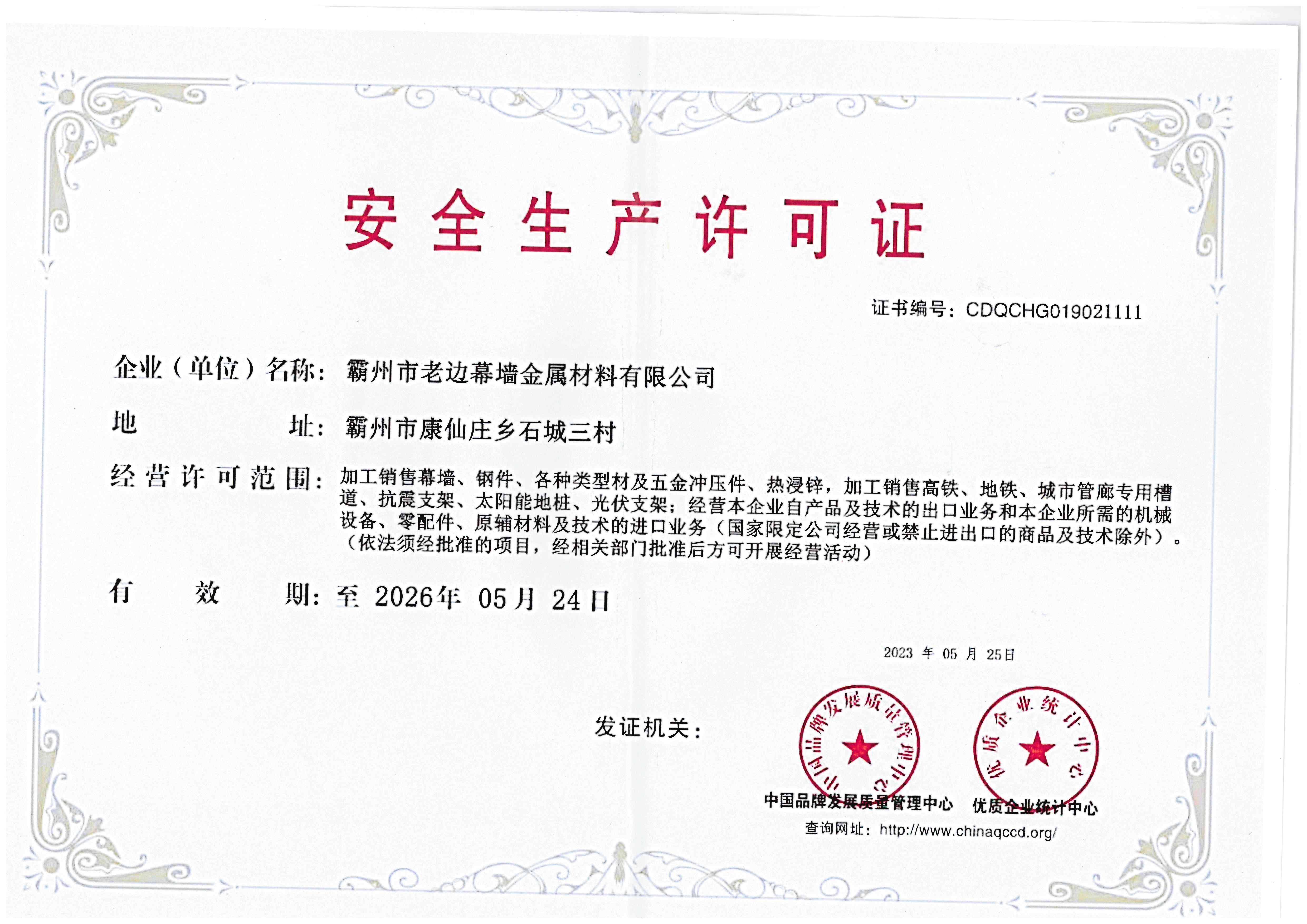 安全生产许可证

证书编号：CDQCHG019021111

企业（单位）名称：霸州市老边幕墙金属材料有限公司

地　　址：霸州市康仙庄乡石城三村

经营许可范围：加工销售幕墙、钢件、各种类型材及五金冲压件、热浸锌，加工销售高铁、地铁、城市管廊专用槽道、抗震支架、太阳能地桩、光伏支架；经营本企业自产品及技术的出口业务和本企业所需的机械设备、零配件、原辅材料及技术的进口业务（国家限定公司经营或禁止进出口的商品及技术除外）。（依法须经批准的项目，经相关部门批准后方可开展经营活动）

有　效　期：至 2026年 05月 24日

2023 年 05 月 25日

发证机关：

中国品牌发展质量管理中心

优质企业统计中心

中国品牌发展质量管理中心　优质企业统计中心

查询网址：http://www.chinaqccd.org/